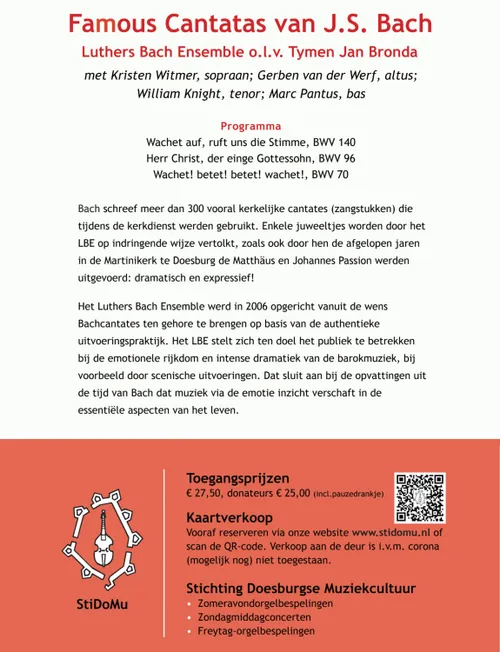 Famous Cantatas van J.S. Bach

Luthers Bach Ensemble o.l.v. Tymen Jan Bronda

met Kristen Witmer, sopraan; Gerben van der Werf, altus; William Knight, tenor; Marc Pantus, bas

Programma
Wachet auf, ruft uns die Stimme, BWV 140
Herr Christ, der einge Gottessohn, BWV 96
Wachet! betet! betet! wachet!, BWV 70

Bach schreef meer dan 300 vooral kerkelijke cantates (zangstukken) die tijdens de kerkdienst werden gebruikt. Enkele juweeltjes worden door het LBE op indringende wijze vertolkt, zoals ook door hen de afgelopen jaren in de Martinikerk te Doesburg de Matthäus en Johannes Passion werden uitgevoerd: dramatisch en expressief!

Het Luthers Bach Ensemble werd in 2006 opgericht vanuit de wens Bachcantates ten gehore te brengen op basis van de authentieke uitvoeringspraktijk. Het LBE stelt zich ten doel het publiek te betrekken bij de emotionele rijkdom en intense dramatiek van de barokmuziek, bij voorbeeld door scenische uitvoeringen. Dat sluit aan bij de opvattingen uit de tijd van Bach dat muziek via de emotie inzicht verschaft in de essentiële aspecten van het leven.

StiDoMu

Toegangsprijzen
€ 27,50, donateurs € 25,00 (incl.pauzedrankje)

Kaartverkoop
Vooraf reserveren via onze website www.stidomu.nl of scan de QR-code. Verkoop aan de deur is i.v.m. corona (mogelijk nog) niet toegestaan.

Stichting Doesburgse Muziekcultuur
• Zomeravondorgelbespelingen
• Zondagmiddagconcerten
• Freytag-orgelbespelingen